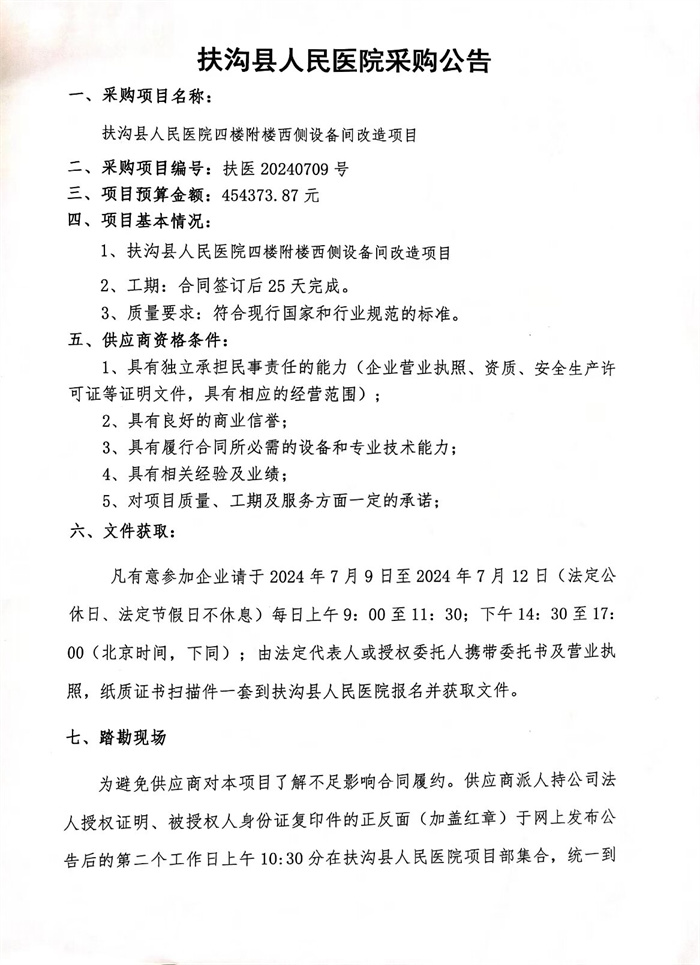 扶沟县人民医院采购公告

一、采购项目名称：

扶沟县人民医院四楼附楼西侧设备间改造项目

二、采购项目编号：扶医 20240709 号

三、项目预算金额：454373.87 元

四、项目基本情况：

1、扶沟县人民医院四楼附楼西侧设备间改造项目

2、工期：合同签订后 25 天完成。

3、质量要求：符合现行国家和行业规范的标准。

五、供应商资格条件：

1、具有独立承担民事责任的能力（企业营业执照、资质、安全生产许可证等证明文件，具有相应的经营范围）；

2、具有良好的商业信誉；

3、具有履行合同所必需的设备和专业技术能力；

4、具有相关经验及业绩；

5、对项目质量、工期及服务方面一定的承诺；

六、文件获取：

凡有意参加企业请于 2024 年 7 月 9 日至 2024 年 7 月 12 日（法定公休日、法定节假日不休息）每日上午 9：00 至 11：30；下午 14：30 至 17：00（北京时间，下同）；由法定代表人或授权委托人携带委托书及营业执照，纸质证书扫描件一套到扶沟县人民医院报名并获取文件。

七、踏勘现场

为避免供应商对本项目了解不足影响合同履约。供应商派人持公司法人授权证明、被授权人身份证复印件的正反面（加盖红章）于网上发布公告后的第二个工作日上午 10:30 分在扶沟县人民医院项目部集合，统一到